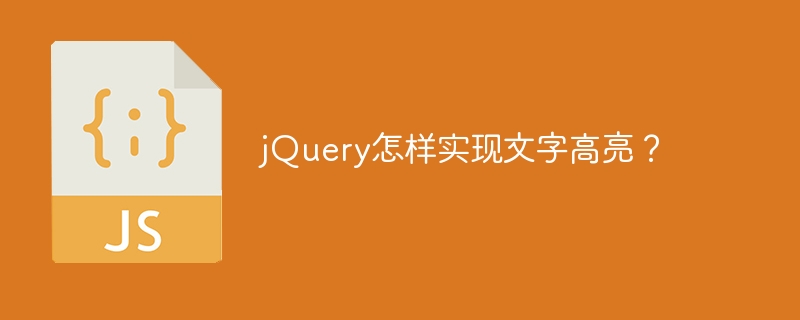 {;}

JS

jQuery怎样实现文字高亮？